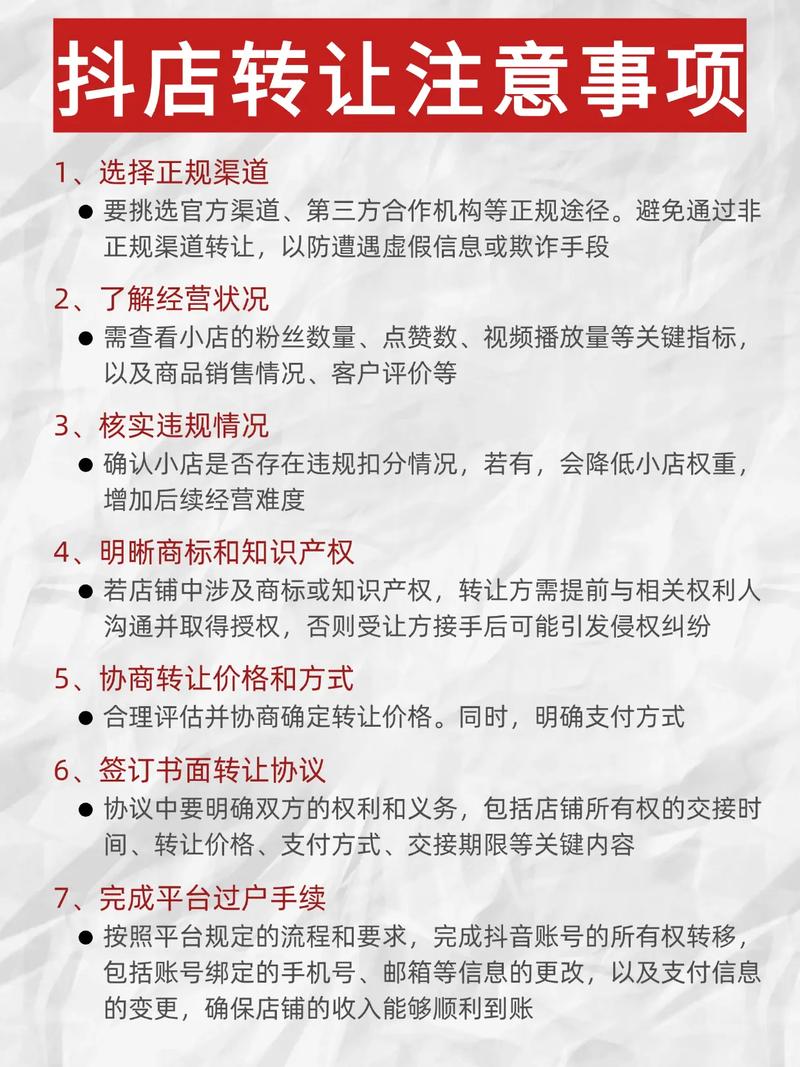 抖店转让注意事项

1、选择正规渠道

● 要挑选官方渠道、第三方合作机构等正规途径。避免通过非正规渠道转让，以防遭遇虚假信息或欺诈手段

2、了解经营状况

● 需查看小店的粉丝数量、点赞数、视频播放量等关键指标，以及商品销售情况、客户评价等

3、核实违规情况

● 确认小店是否存在违规扣分情况，若有，会降低小店权重，增加后续经营难度

4、明晰商标和知识产权

● 若店铺中涉及商标或知识产权，转让方需提前与相关权利人沟通并取得授权，否则受让方接手后可能引发侵权纠纷

5、协商转让价格和方式

● 合理评估并协商确定转让价格。同时，明确支付方式

6、签订书面转让协议

● 协议中要明确双方的权利和义务，包括店铺所有权的交接时间、转让价格、支付方式、交接期限等关键内容

7、完成平台过户手续

● 按照平台规定的流程和要求，完成抖音账号的所有权转移，包括账号绑定的手机号、邮箱等信息的更改，以及支付信息的变更，确保店铺的收入能够顺利到账